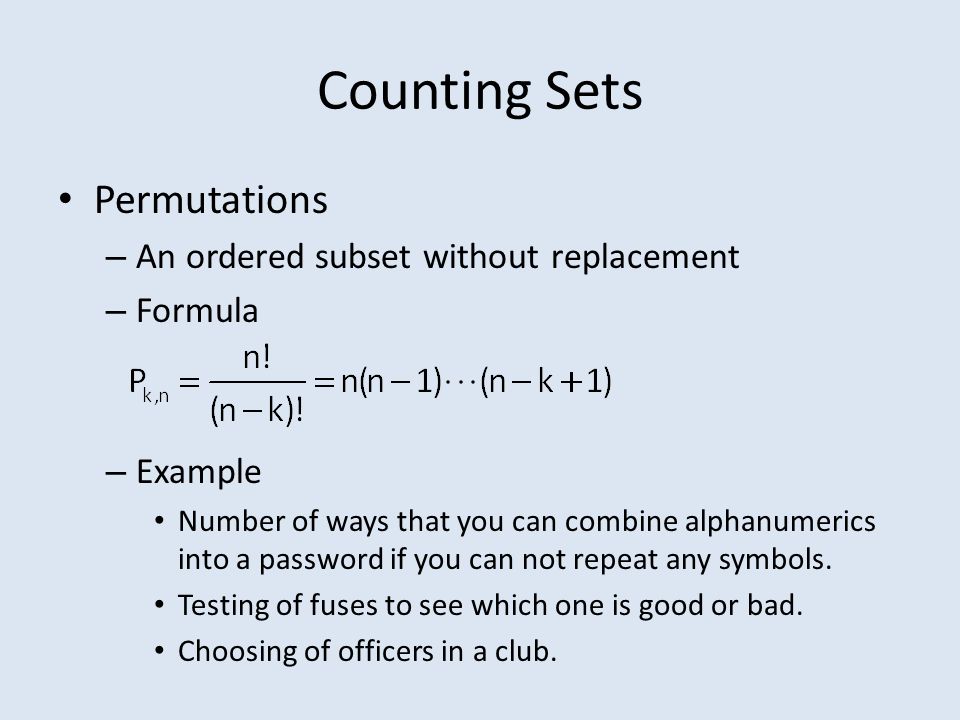 Counting Sets

• Permutations
– An ordered subset without replacement
– Formula

$P_{k,n} = \frac{n!}{(n-k)!} = n(n-1)\cdots(n-k+1)$

– Example
• Number of ways that you can combine alphanumerics into a password if you can not repeat any symbols.
• Testing of fuses to see which one is good or bad.
• Choosing of officers in a club.